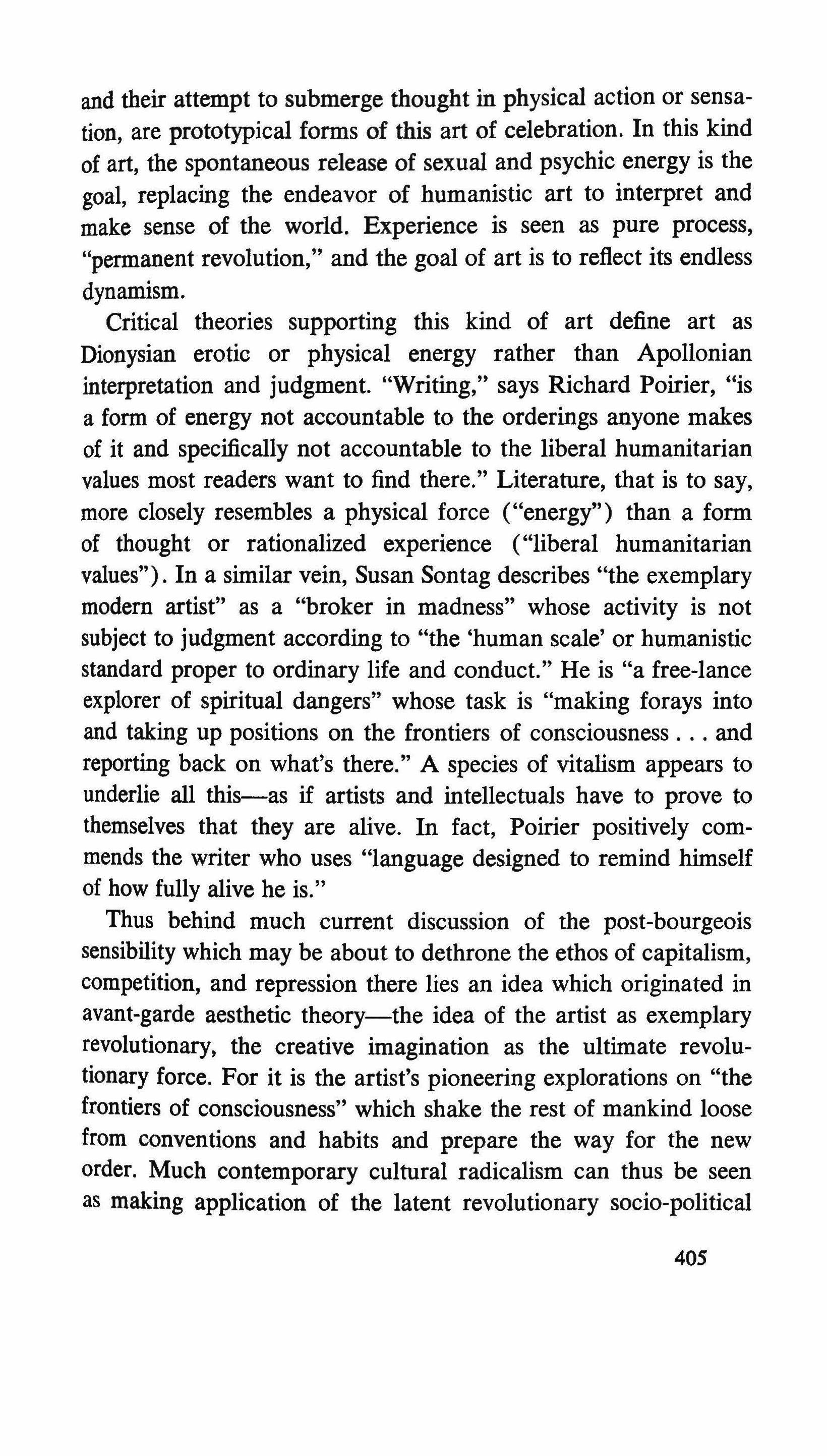 and their attempt to submerge thought in physical action or sensation, are prototypical forms of this art of celebration. In this kind of art, the spontaneous release of sexual and psychic energy is the goal, replacing the endeavor of humanistic art to interpret and make sense of the world. Experience is seen as pure process, "permanent revolution," and the goal of art is to reflect its endless dynamism.

Critical theories supporting this kind of art define art as Dionysian erotic or physical energy rather than Apollonian interpretation and judgment. "Writing," says Richard Poirier, "is a form of energy not accountable to the orderings anyone makes of it and specifically not accountable to the liberal humanitarian values most readers want to find there." Literature, that is to say, more closely resembles a physical force ("energy") than a form of thought or rationalized experience ("liberal humanitarian values"). In a similar vein, Susan Sontag describes "the exemplary modern artist" as a "broker in madness" whose activity is not subject to judgment according to "the 'human scale' or humanistic standard proper to ordinary life and conduct." He is "a free-lance explorer of spiritual dangers" whose task is "making forays into and taking up positions on the frontiers of consciousness . . . and reporting back on what's there." A species of vitalism appears to underlie all this—as if artists and intellectuals have to prove to themselves that they are alive. In fact, Poirier positively commends the writer who uses "language designed to remind himself of how fully alive he is."

Thus behind much current discussion of the post-bourgeois sensibility which may be about to dethrone the ethos of capitalism, competition, and repression there lies an idea which originated in avant-garde aesthetic theory—the idea of the artist as exemplary revolutionary, the creative imagination as the ultimate revolutionary force. For it is the artist's pioneering explorations on "the frontiers of consciousness" which shake the rest of mankind loose from conventions and habits and prepare the way for the new order. Much contemporary cultural radicalism can thus be seen as making application of the latent revolutionary socio-political

405